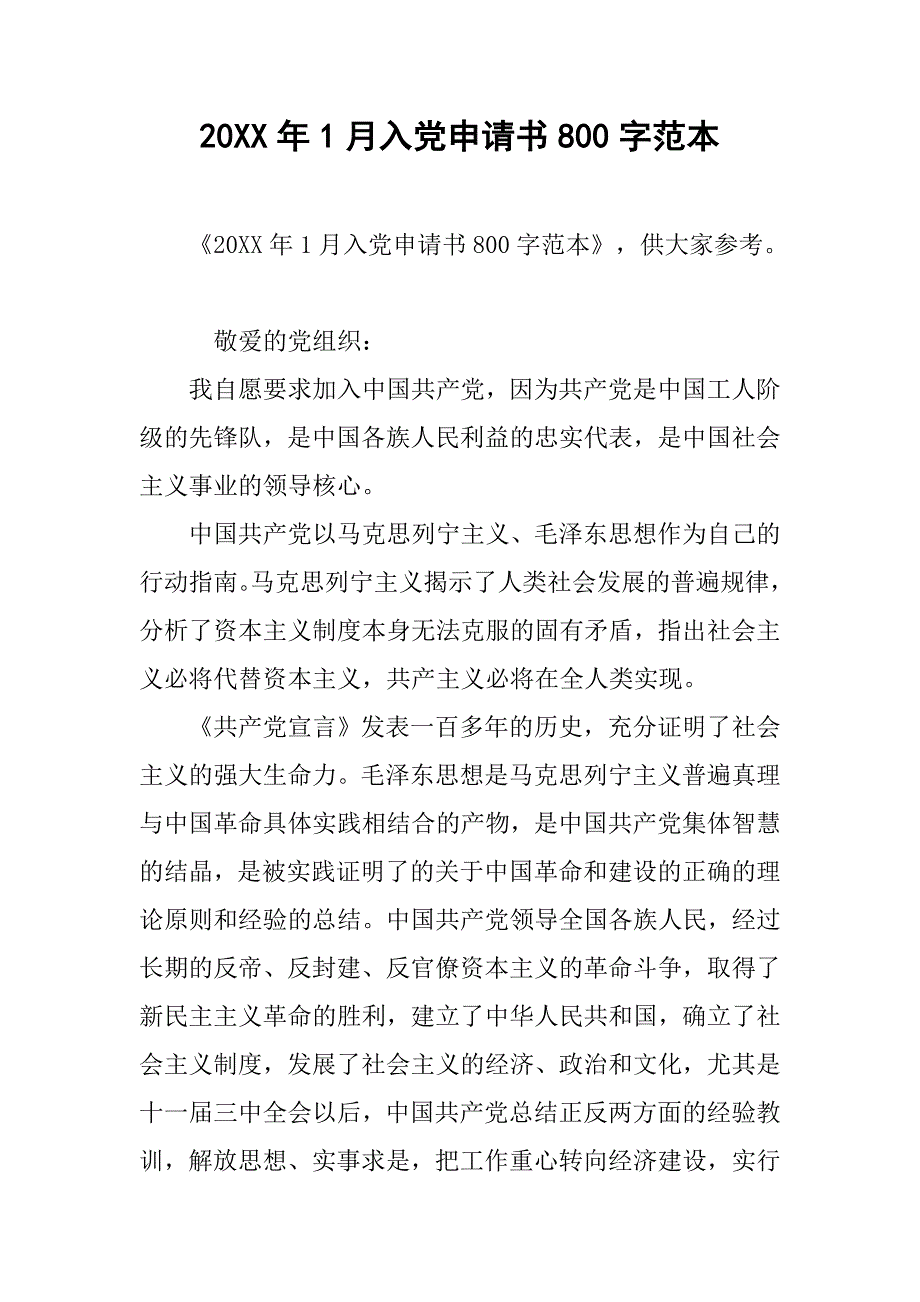 20XX 年 1 月入党申请书 800 字范本

《20XX 年 1 月入党申请书 800 字范本》，供大家参考。

敬爱的党组织：

我自愿要求加入中国共产党，因为共产党是中国工人阶级的先锋队，是中国各族人民利益的忠实代表，是中国社会主义事业的领导核心。

中国共产党以马克思列宁主义、毛泽东思想作为自己的行动指南。马克思列宁主义揭示了人类社会发展的普遍规律，分析了资本主义制度本身无法克服的固有矛盾，指出社会主义必将代替资本主义，共产主义必将在全人类实现。

《共产党宣言》发表一百多年的历史，充分证明了社会主义的强大生命力。毛泽东思想是马克思列宁主义普遍真理与中国革命具体实践相结合的产物，是中国共产党集体智慧的结晶，是被实践证明了的关于中国革命和建设的正确的理论原则和经验的总结。中国共产党领导全国各族人民，经过长期的反帝、反封建、反官僚资本主义的革命斗争，取得了新民主主义革命的胜利，建立了中华人民共和国，确立了社会主义制度，发展了社会主义的经济、政治和文化，尤其是十一届三中全会以后，中国共产党总结正反两方面的经验教训，解放思想、实事求是，把工作重心转向经济建设，实行